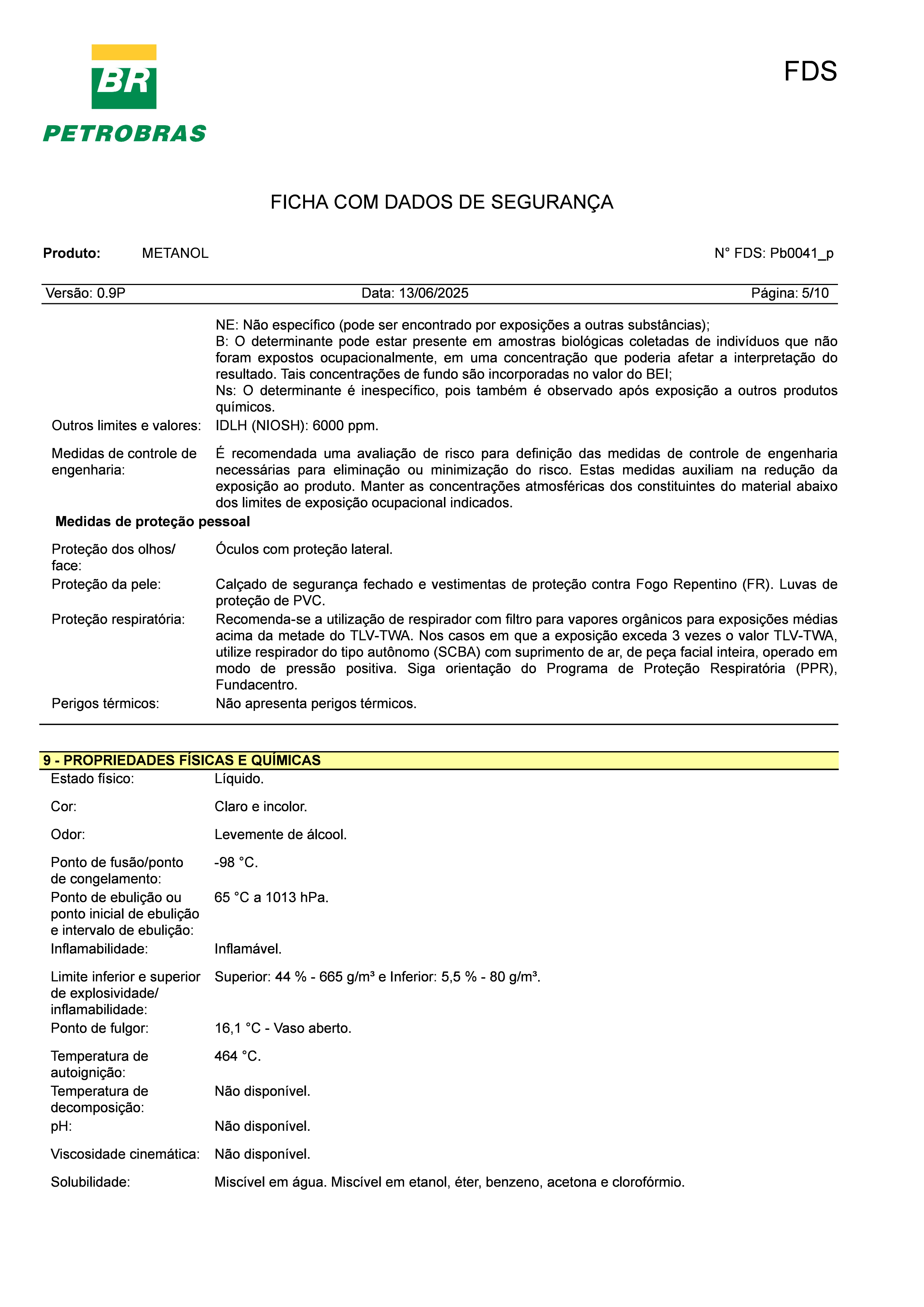 BR
PETROBRAS

FDS

FICHA COM DADOS DE SEGURANÇA

Produto: METANOL N° FDS: Pb0041_p

Versão: 0.9P Data: 13/06/2025 Página: 5/10

NE: Não específico (pode ser encontrado por exposições a outras substâncias);
B: O determinante pode estar presente em amostras biológicas coletadas de indivíduos que não foram expostos ocupacionalmente, em uma concentração que poderia afetar a interpretação do resultado. Tais concentrações de fundo são incorporadas no valor do BEI;
Ns: O determinante é inespecífico, pois também é observado após exposição a outros produtos químicos.

Outros limites e valores: IDLH (NIOSH): 6000 ppm.

Medidas de controle de engenharia: É recomendada uma avaliação de risco para definição das medidas de controle de engenharia necessárias para eliminação ou minimização do risco. Estas medidas auxiliam na redução da exposição ao produto. Manter as concentrações atmosféricas dos constituintes do material abaixo dos limites de exposição ocupacional indicados.

Medidas de proteção pessoal

Proteção dos olhos/ face: Óculos com proteção lateral.

Proteção da pele: Calçado de segurança fechado e vestimentas de proteção contra Fogo Repentino (FR). Luvas de proteção de PVC.

Proteção respiratória: Recomenda-se a utilização de respirador com filtro para vapores orgânicos para exposições médias acima da metade do TLV-TWA. Nos casos em que a exposição exceda 3 vezes o valor TLV-TWA, utilize respirador do tipo autônomo (SCBA) com suprimento de ar, de peça facial inteira, operado em modo de pressão positiva. Siga orientação do Programa de Proteção Respiratória (PPR), Fundacentro.

Perigos térmicos: Não apresenta perigos térmicos.

9 - PROPRIEDADES FÍSICAS E QUÍMICAS

Estado físico: Líquido.

Cor: Claro e incolor.

Odor: Levemente de álcool.

Ponto de fusão/ponto de congelamento: -98 °C.

Ponto de ebulição ou ponto inicial de ebulição e intervalo de ebulição: 65 °C a 1013 hPa.

Inflamabilidade: Inflamável.

Limite inferior e superior de explosividade/ inflamabilidade: Superior: 44 % - 665 g/m³ e Inferior: 5,5 % - 80 g/m³.

Ponto de fulgor: 16,1 °C - Vaso aberto.

Temperatura de autoignição: 464 °C.

Temperatura de decomposição: Não disponível.

pH: Não disponível.

Viscosidade cinemática: Não disponível.

Solubilidade: Miscível em água. Miscível em etanol, éter, benzeno, acetona e clorofórmio.